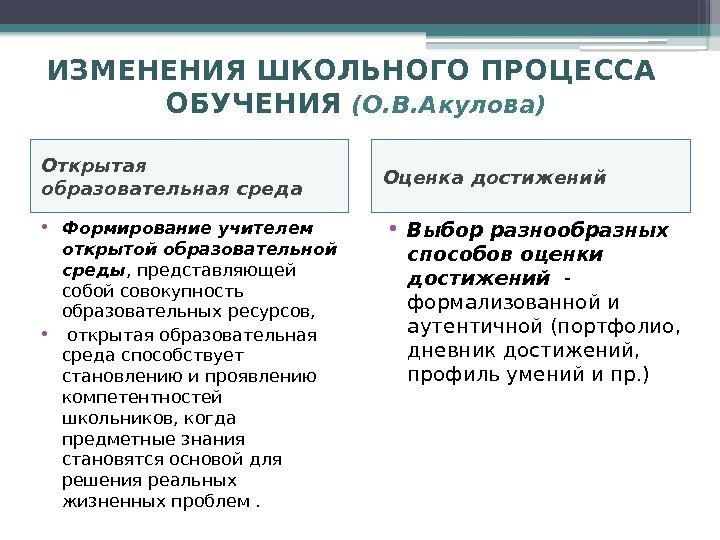 ИЗМЕНЕНИЯ ШКОЛЬНОГО ПРОЦЕССА ОБУЧЕНИЯ (О.В.Акулова)

Открытая образовательная среда

• Формирование учителем открытой образовательной среды, представляющей собой совокупность образовательных ресурсов,

• открытая образовательная среда способствует становлению и проявлению компетентностей школьников, когда предметные знания становятся основой для решения реальных жизненных проблем .

Оценка достижений

• Выбор разнообразных способов оценки достижений - формализованной и аутентичной (портфолио, дневник достижений, профиль умений и пр.)